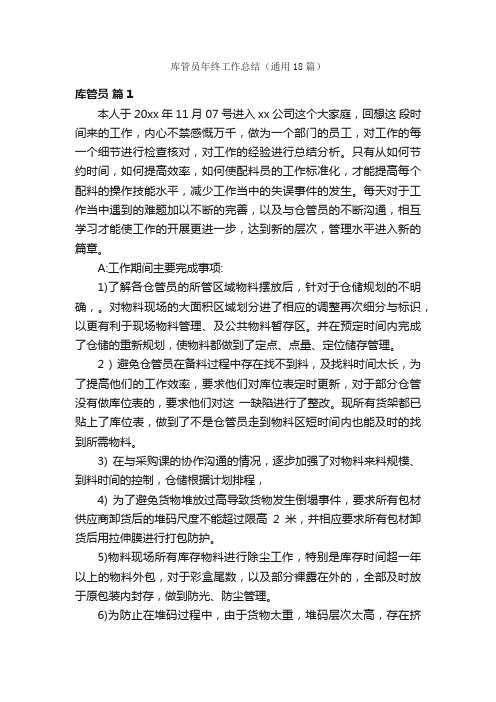 库管员年终工作总结（通用18篇）

库管员 篇1

本人于20xx年11月07号进入xx公司这个大家庭，回想这 段时间来的工作，内心不禁感慨万千，做为一个部门的员工，对工作的每一个细节进行检查核对，对工作的经验进行总结分析。只有从如何节约时间，如何提高效率，如何使配料员的工作标准化，才能提高每个配料的操作技能水平，减少工作当中的失误事件的发生。每天对于工作当中遇到的难题加以不断的完善，以及与仓管员的不断沟通，相互学习才能使工作的开展更进一步，达到新的层次，管理水平进入新的篇章。

A:工作期间主要完成事项:

1)了解各仓管员的所管区域物料摆放后，针对于仓储规划的不明确，。对物料现场的大面积区域划分进了相应的调整再次细分与标识，以更有利于现场物料管理、及公共物料暂存区。并在预定时间内完成了仓储的重新规划，使物料都做到了定点、点量、定位储存管理。

2）避免仓管员在备料过程中存在找不到料，及找料时间太长，为了提高他们的工作效率，要求他们对库位表定时更新，对于部分仓管没有做库位表的，要求他们对这 一缺陷进行了整改。现所有货架都已贴上了库位表，做到了不是仓管员走到物料区短时间内也能及时的找到所需物料。

3) 在与采购课的协作沟通的情况，逐步加强了对物料来料规模、到料时间的控制，仓储根据计划排程，

4) 为了避免货物堆放过高导致货物发生倒塌事件，要求所有包材供应商卸货后的堆码尺度不能超过限高 2 米，并相应要求所有包材卸货后用拉伸膜进行打包防护。

5)物料现场所有库存物料进行除尘工作，特别是库存时间超一年以上的物料外包，对于彩盒尾数，以及部分裸露在外的，全部及时放于原包装内封存，做到防光、防尘管理。

6)为防止在堆码过程中，由于货物太重，堆码层次太高，存在挤